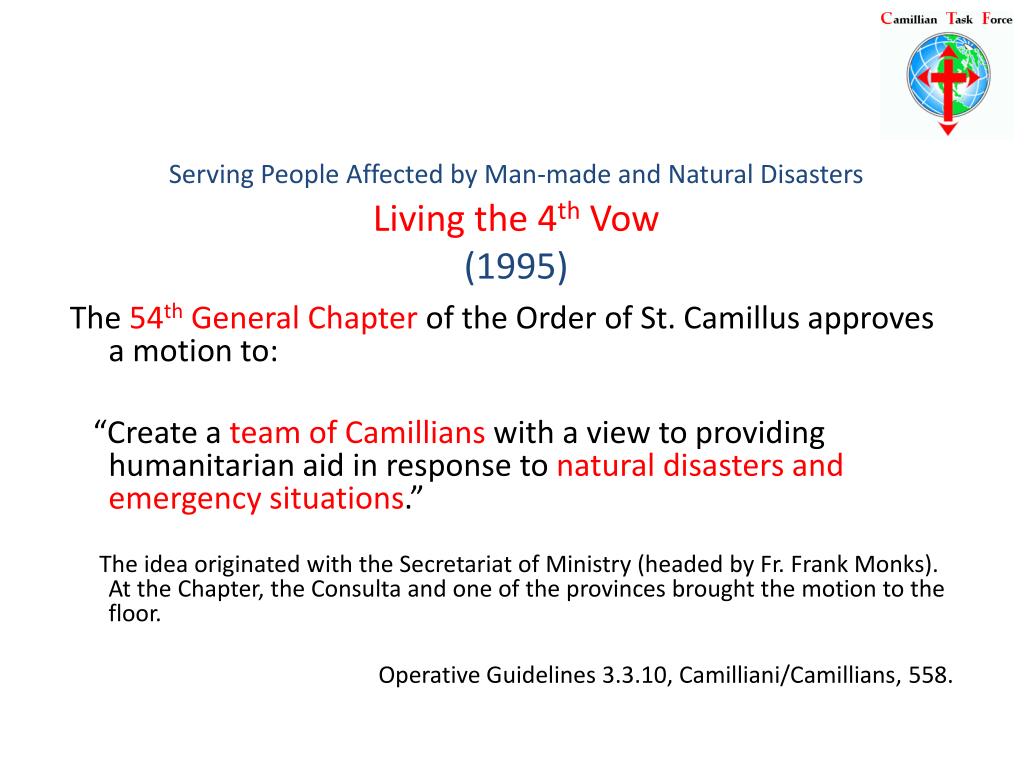 Camillian Task Force

Serving People Affected by Man-made and Natural Disasters

Living the 4$^{th}$ Vow
(1995)

The 54$^{th}$ General Chapter of the Order of St. Camillus approves a motion to:

“Create a team of Camillians with a view to providing humanitarian aid in response to natural disasters and emergency situations.”

The idea originated with the Secretariat of Ministry (headed by Fr. Frank Monks). At the Chapter, the Consulta and one of the provinces brought the motion to the floor.

Operative Guidelines 3.3.10, Camilliani/Camillians, 558.